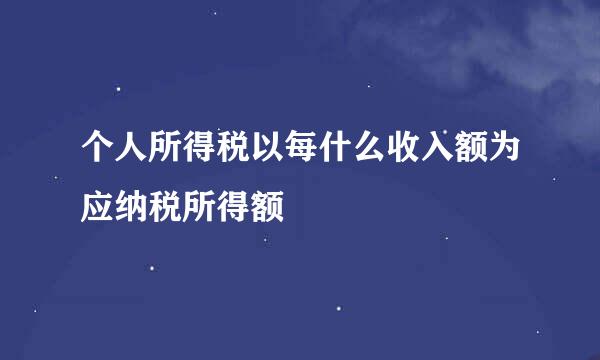 个人所得税以每什么收入额为应纳税所得额